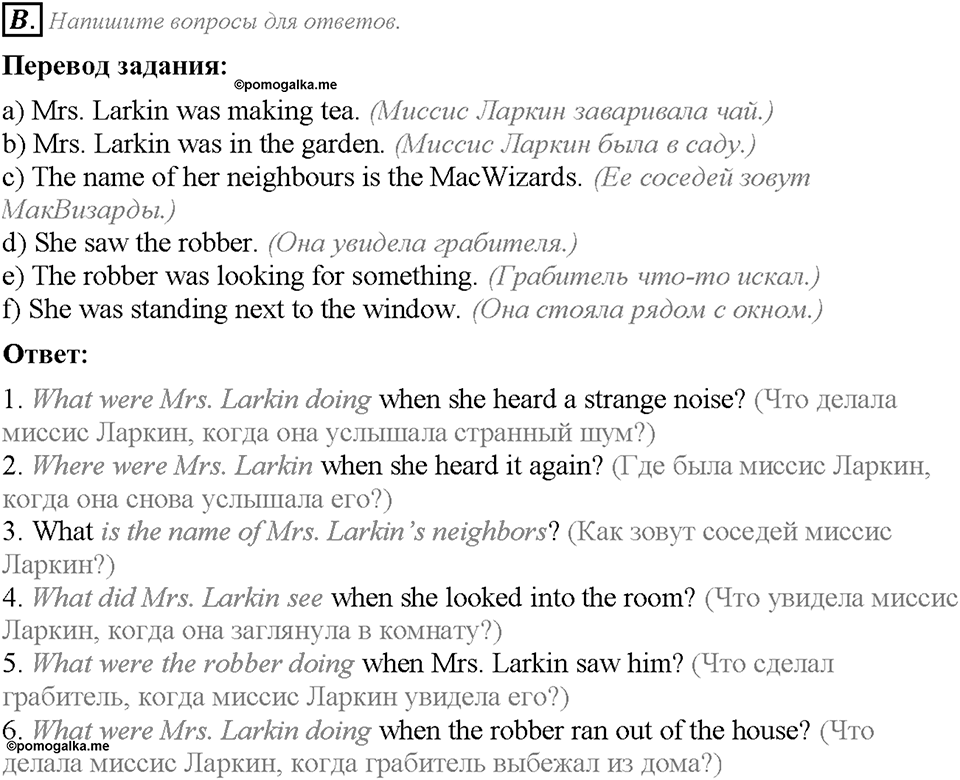 B. Напишите вопросы для ответов.

Перевод задания:
©pomogalka.me

a) Mrs. Larkin was making tea. (Миссис Ларкин заваривала чай.)
b) Mrs. Larkin was in the garden. (Миссис Ларкин была в саду.)
c) The name of her neighbours is the MacWizards. (Ее соседей зовут МакВизарды.)
d) She saw the robber. (Она увидела грабителя.)
e) The robber was looking for something. (Грабитель что-то искал.)
f) She was standing next to the window. (Она стояла рядом с окном.)

Ответ:

1. What were Mrs. Larkin doing when she heard a strange noise? (Что делала миссис Ларкин, когда она услышала странный шум?)
2. Where were Mrs. Larkin when she heard it again? (Где была миссис Ларкин, когда она снова услышала его?)
3. What is the name of Mrs. Larkin's neighbors? (Как зовут соседей миссис Ларкин?)
4. What did Mrs. Larkin see when she looked into the room? (Что увидела миссис Ларкин, когда она заглянула в комнату?)
5. What were the robber doing when Mrs. Larkin saw him? (Что сделал грабитель, когда миссис Ларкин увидела его?)
6. What were Mrs. Larkin doing when the robber ran out of the house? (Что делала миссис Ларкин, когда грабитель выбежал из дома?)
©pomogalka.me